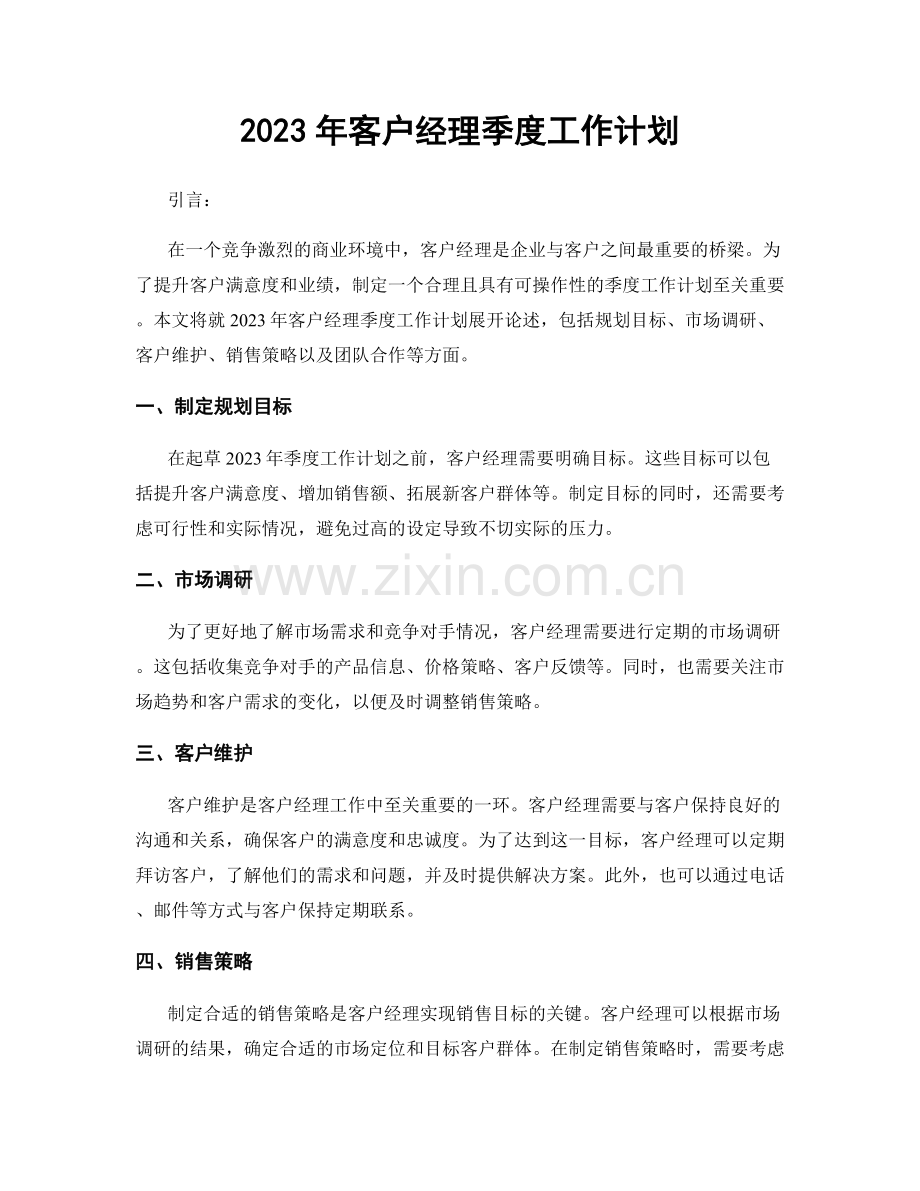 2023年客户经理季度工作计划

引言：

在一个竞争激烈的商业环境中，客户经理是企业与客户之间最重要的桥梁。为了提升客户满意度和业绩，制定一个合理且具有可操作性的季度工作计划至关重要。本文将就2023年客户经理季度工作计划展开论述，包括规划目标、市场调研、客户维护、销售策略以及团队合作等方面。

一、制定规划目标

在起草2023年季度工作计划之前，客户经理需要明确目标。这些目标可以包括提升客户满意度、增加销售额、拓展新客户群体等。制定目标的同时，还需要考虑可行性和实际情况，避免过高的设定导致不切实际的压力。

二、市场调研

为了更好地了解市场需求和竞争对手情况，客户经理需要进行定期的市场调研。这包括收集竞争对手的产品信息、价格策略、客户反馈等。同时，也需要关注市场趋势和客户需求的变化，以便及时调整销售策略。

三、客户维护

客户维护是客户经理工作中至关重要的一环。客户经理需要与客户保持良好的沟通和关系，确保客户的满意度和忠诚度。为了达到这一目标，客户经理可以定期拜访客户，了解他们的需求和问题，并及时提供解决方案。此外，也可以通过电话、邮件等方式与客户保持定期联系。

四、销售策略

制定合适的销售策略是客户经理实现销售目标的关键。客户经理可以根据市场调研的结果，确定合适的市场定位和目标客户群体。在制定销售策略时，需要考虑

www.zixin.com.cn